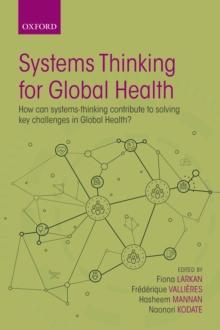 OXFORD

Systems Thinking for Global Health

How can systems-thinking contribute to solving key challenges in Global Health?

EDITED BY
Fiona LARKAN
Frédérique VALLIÈRES
Hasheem MANNAN
Naonori KODATE